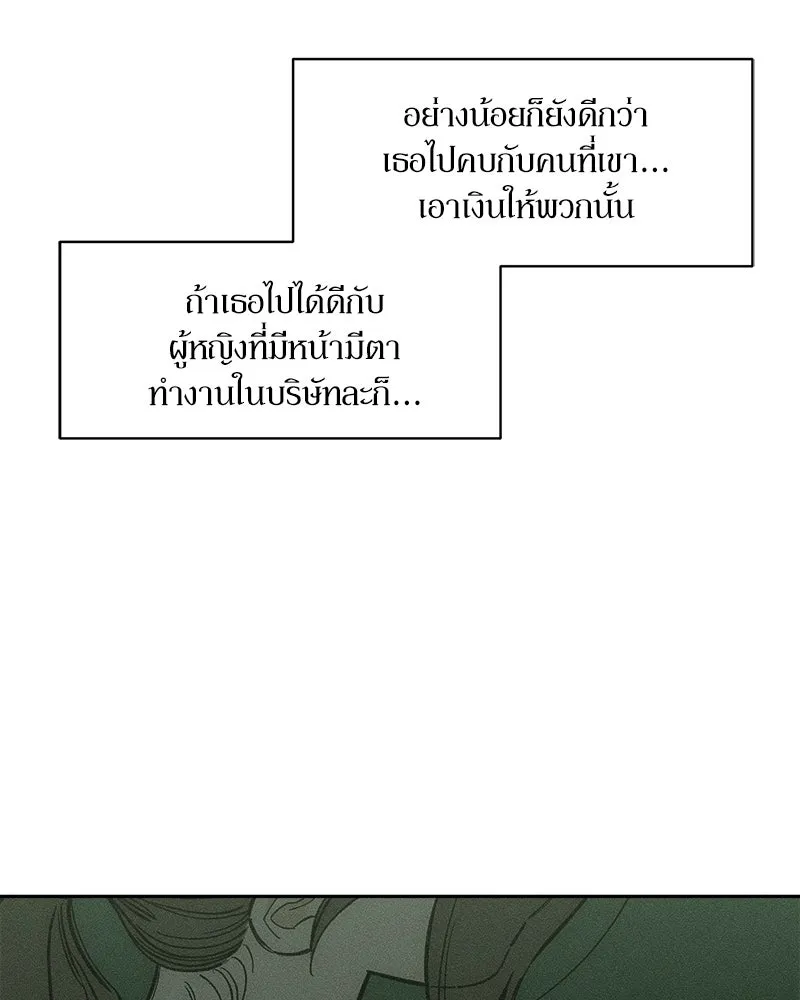 อย่างน้อยก็ยังดีกว่า
เธอไปคบกับคนที่เขา...
เอาเงินให้พวกนั้น

ถ้าเธอไปได้ดีกับ
ผู้หญิงที่มีหน้ามีตา
ทำงานในบริษัทละก็...